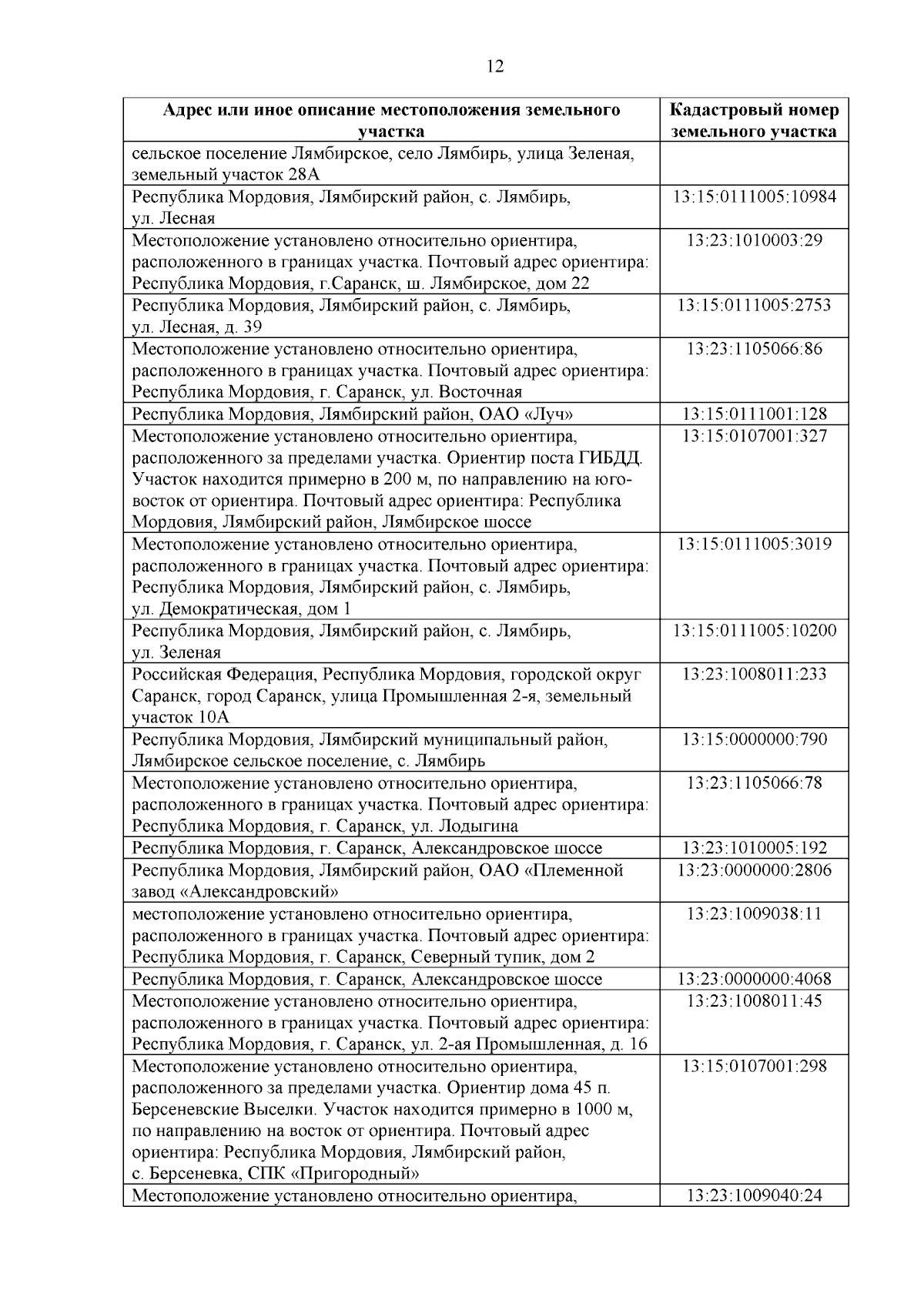 12

| Адрес или иное описание местоположения земельного участка | Кадастровый номер земельного участка |
|---|---|
| сельское поселение Лямбирское, село Лямбирь, улица Зеленая, земельный участок 28А | |
| Республика Мордовия, Лямбирский район, с. Лямбирь, ул. Лесная | 13:15:0111005:10984 |
| Местоположение установлено относительно ориентира, расположенного в границах участка. Почтовый адрес ориентира: Республика Мордовия, г.Саранск, ш. Лямбирское, дом 22 | 13:23:1010003:29 |
| Республика Мордовия, Лямбирский район, с. Лямбирь, ул. Лесная, д. 39 | 13:15:0111005:2753 |
| Местоположение установлено относительно ориентира, расположенного в границах участка. Почтовый адрес ориентира: Республика Мордовия, г. Саранск, ул. Восточная | 13:23:1105066:86 |
| Республика Мордовия, Лямбирский район, ОАО «Луч» | 13:15:0111001:128 |
| Местоположение установлено относительно ориентира, расположенного за пределами участка. Ориентир поста ГИБДД. Участок находится примерно в 200 м, по направлению на юго-восток от ориентира. Почтовый адрес ориентира: Республика Мордовия, Лямбирский район, Лямбирское шоссе | 13:15:0107001:327 |
| Местоположение установлено относительно ориентира, расположенного в границах участка. Почтовый адрес ориентира: Республика Мордовия, Лямбирский район, с. Лямбирь, ул. Демократическая, дом 1 | 13:15:0111005:3019 |
| Республика Мордовия, Лямбирский район, с. Лямбирь, ул. Зеленая | 13:15:0111005:10200 |
| Российская Федерация, Республика Мордовия, городской округ Саранск, город Саранск, улица Промышленная 2-я, земельный участок 10А | 13:23:1008011:233 |
| Республика Мордовия, Лямбирский муниципальный район, Лямбирское сельское поселение, с. Лямбирь | 13:15:0000000:790 |
| Местоположение установлено относительно ориентира, расположенного в границах участка. Почтовый адрес ориентира: Республика Мордовия, г. Саранск, ул. Лодыгина | 13:23:1105066:78 |
| Республика Мордовия, г. Саранск, Александровское шоссе | 13:23:1010005:192 |
| Республика Мордовия, Лямбирский район, ОАО «Племенной завод «Александровский» | 13:23:0000000:2806 |
| местоположение установлено относительно ориентира, расположенного в границах участка. Почтовый адрес ориентира: Республика Мордовия, г. Саранск, Северный тупик, дом 2 | 13:23:1009038:11 |
| Республика Мордовия, г. Саранск, Александровское шоссе | 13:23:0000000:4068 |
| Местоположение установлено относительно ориентира, расположенного в границах участка. Почтовый адрес ориентира: Республика Мордовия, г. Саранск, ул. 2-ая Промышленная, д. 16 | 13:23:1008011:45 |
| Местоположение установлено относительно ориентира, расположенного за пределами участка. Ориентир дома 45 п. Берсеневские Выселки. Участок находится примерно в 1000 м, по направлению на восток от ориентира. Почтовый адрес ориентира: Республика Мордовия, Лямбирский район, с. Берсеневка, СПК «Пригородный» | 13:15:0107001:298 |
| Местоположение установлено относительно ориентира, | 13:23:1009040:24 |